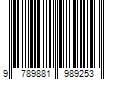 9 789881 989253